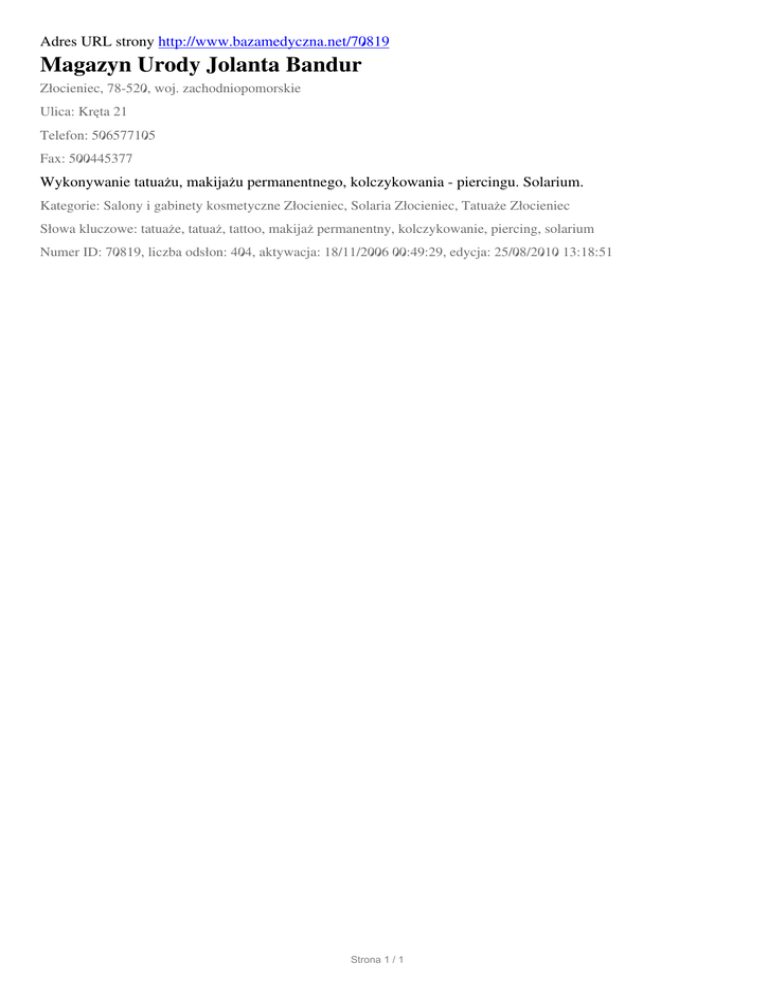 Adres URL strony http://www.bazamedyczna.net/70819

Magazyn Urody Jolanta Bandur

Złocieniec, 78-520, woj. zachodniopomorskie

Ulica: Kręta 21

Telefon: 506577105

Fax: 500445377

Wykonywanie tatuażu, makijażu permanentnego, kolczykowania - piercingu. Solarium.

Kategorie: Salony i gabinety kosmetyczne Złocieniec, Solaria Złocieniec, Tatuaże Złocieniec

Słowa kluczowe: tatuaże, tatuaż, tattoo, makijaż permanentny, kolczykowanie, piercing, solarium

Numer ID: 70819, liczba odsłon: 404, aktywacja: 18/11/2006 00:49:29, edycja: 25/08/2010 13:18:51

Strona 1 / 1